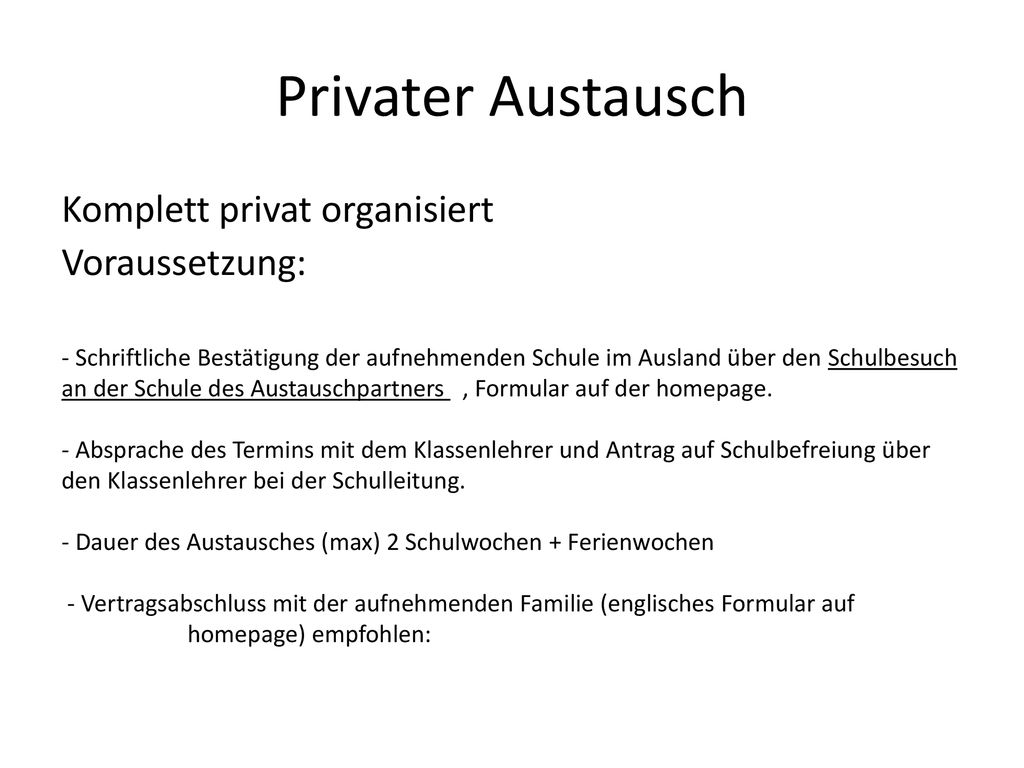 Privater Austausch

Komplett privat organisiert
Voraussetzung:

- Schriftliche Bestätigung der aufnehmenden Schule im Ausland über den Schulbesuch an der Schule des Austauschpartners , Formular auf der homepage.

- Absprache des Termins mit dem Klassenlehrer und Antrag auf Schulbefreiung über den Klassenlehrer bei der Schulleitung.

- Dauer des Austausches (max) 2 Schulwochen + Ferienwochen

- Vertragsabschluss mit der aufnehmenden Familie (englisches Formular auf homepage) empfohlen: